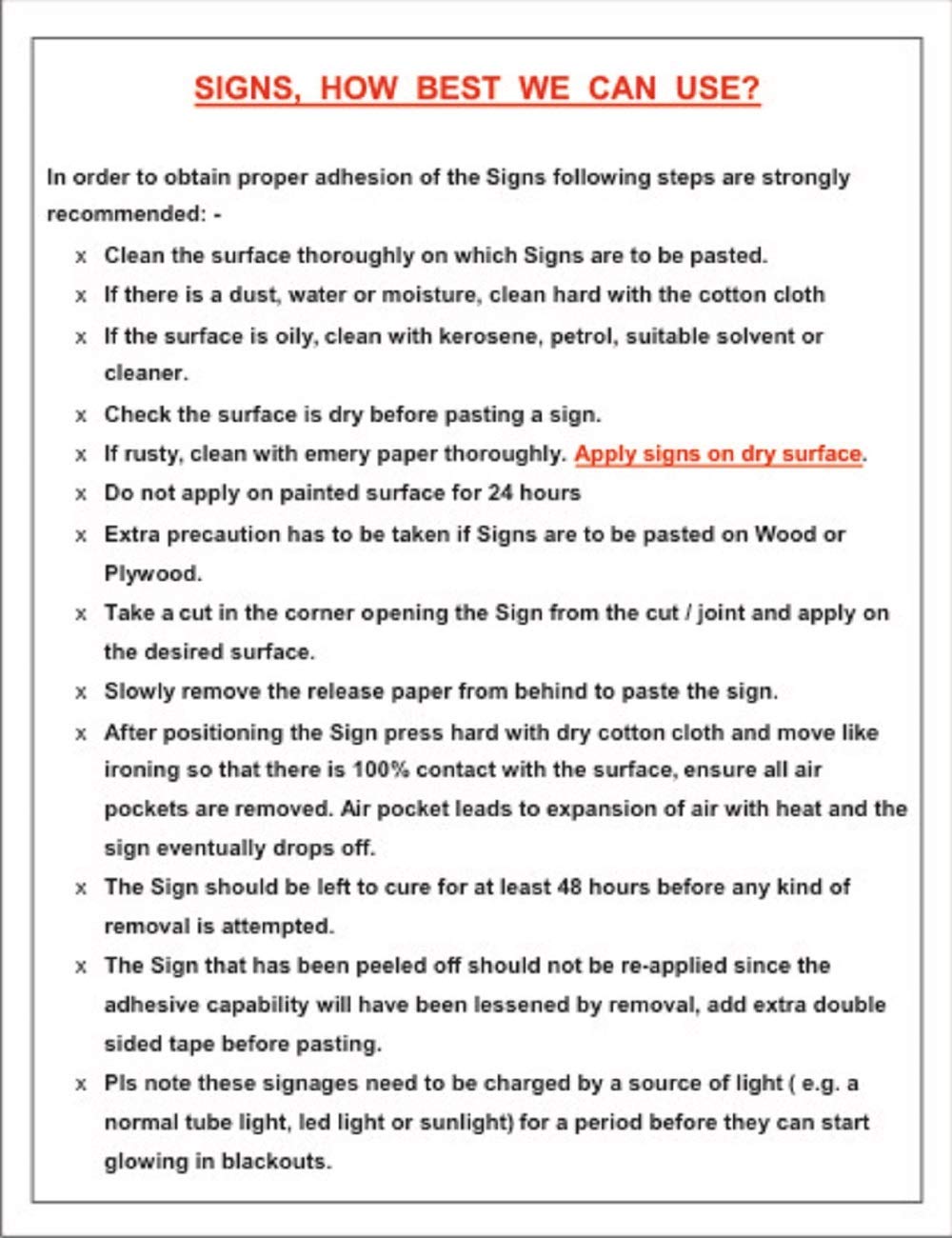 SIGNS, HOW BEST WE CAN USE?

In order to obtain proper adhesion of the Signs following steps are strongly recommended: -

x Clean the surface thoroughly on which Signs are to be pasted.

x If there is a dust, water or moisture, clean hard with the cotton cloth

x If the surface is oily, clean with kerosene, petrol, suitable solvent or cleaner.

x Check the surface is dry before pasting a sign.

x If rusty, clean with emery paper thoroughly. Apply signs on dry surface.

x Do not apply on painted surface for 24 hours

x Extra precaution has to be taken if Signs are to be pasted on Wood or Plywood.

x Take a cut in the corner opening the Sign from the cut / joint and apply on the desired surface.

x Slowly remove the release paper from behind to paste the sign.

x After positioning the Sign press hard with dry cotton cloth and move like ironing so that there is 100% contact with the surface, ensure all air pockets are removed. Air pocket leads to expansion of air with heat and the sign eventually drops off.

x The Sign should be left to cure for at least 48 hours before any kind of removal is attempted.

x The Sign that has been peeled off should not be re-applied since the adhesive capability will have been lessened by removal, add extra double sided tape before pasting.

x Pls note these signages need to be charged by a source of light ( e.g. a normal tube light, led light or sunlight) for a period before they can start glowing in blackouts.